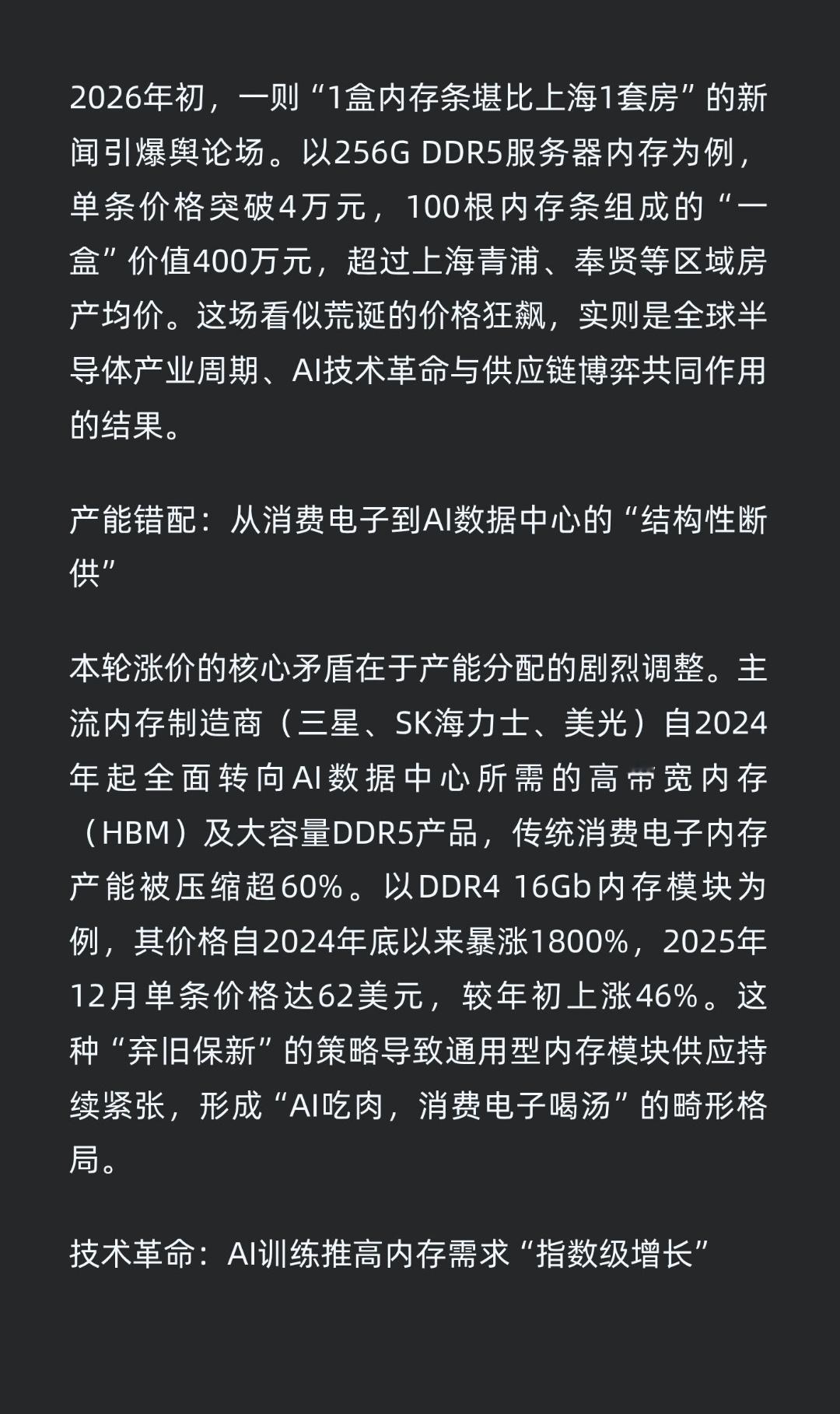 2026年初，一则“1盒内存条堪比上海1套房”的新闻引爆舆论场。以256G DDR5服务器内存为例，单条价格突破4万元，100根内存条组成的“一盒”价值400万元，超过上海青浦、奉贤等区域房产均价。这场看似荒诞的价格狂飙，实则是全球半导体产业周期、AI技术革命与供应链博弈共同作用的结果。

产能错配：从消费电子到AI数据中心的“结构性断供”

本轮涨价的核心矛盾在于产能分配的剧烈调整。主流内存制造商（三星、SK海力士、美光）自2024年起全面转向AI数据中心所需的高带宽内存（HBM）及大容量DDR5产品，传统消费电子内存产能被压缩超60%。以DDR4 16Gb内存模块为例，其价格自2024年底以来暴涨1800%，2025年12月单条价格达62美元，较年初上涨46%。这种“弃旧保新”的策略导致通用型内存模块供应持续紧张，形成“AI吃肉，消费电子喝汤”的畸形格局。

技术革命：AI训练推高内存需求“指数级增长”